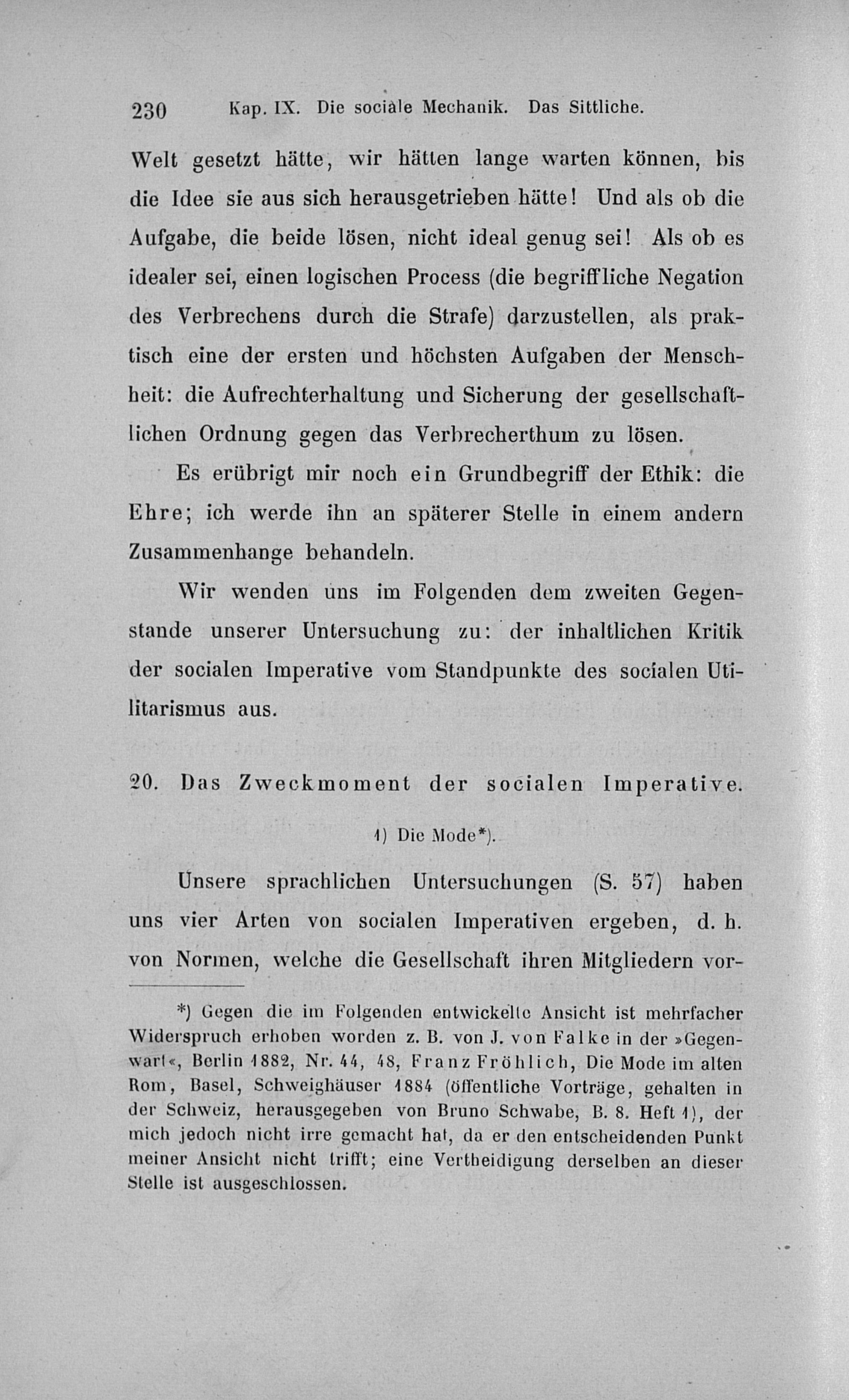 230 Kap. IX. Die sociale Mechanik. Das Sittliche.

Welt gesetzt hätte, wir hätten lange warten können, bis die Idee sie aus sich herausgetrieben hätte! Und als ob die Aufgabe, die beide lösen, nicht ideal genug sei! Als ob es idealer sei, einen logischen Process (die begriffliche Negation des Verbrechens durch die Strafe) darzustellen, als praktisch eine der ersten und höchsten Aufgaben der Menschheit: die Aufrechterhaltung und Sicherung der gesellschaftlichen Ordnung gegen das Verbrecherthum zu lösen.

Es erübrigt mir noch ein Grundbegriff der Ethik: die Ehre; ich werde ihn an späterer Stelle in einem andern Zusammenhange behandeln.

Wir wenden uns im Folgenden dem zweiten Gegenstande unserer Untersuchung zu: der inhaltlichen Kritik der socialen Imperative vom Standpunkte des socialen Utilitarismus aus.

20. Das Zweckmoment der socialen Imperative.

1) Die Mode*).

Unsere sprachlichen Untersuchungen (S. 57) haben uns vier Arten von socialen Imperativen ergeben, d. h. von Normen, welche die Gesellschaft ihren Mitgliedern vor-

*) Gegen die im Folgenden entwickelte Ansicht ist mehrfacher Widerspruch erhoben worden z. B. von J. von Falke in der »Gegenwart«, Berlin 1882, Nr. 44, 48, Franz Fröhlich, Die Mode im alten Rom, Basel, Schweighäuser 1884 (öffentliche Vorträge, gehalten in der Schweiz, herausgegeben von Bruno Schwabe, B. 8. Heft 1), der mich jedoch nicht irre gemacht hat, da er den entscheidenden Punkt meiner Ansicht nicht trifft; eine Vertheidigung derselben an dieser Stelle ist ausgeschlossen.